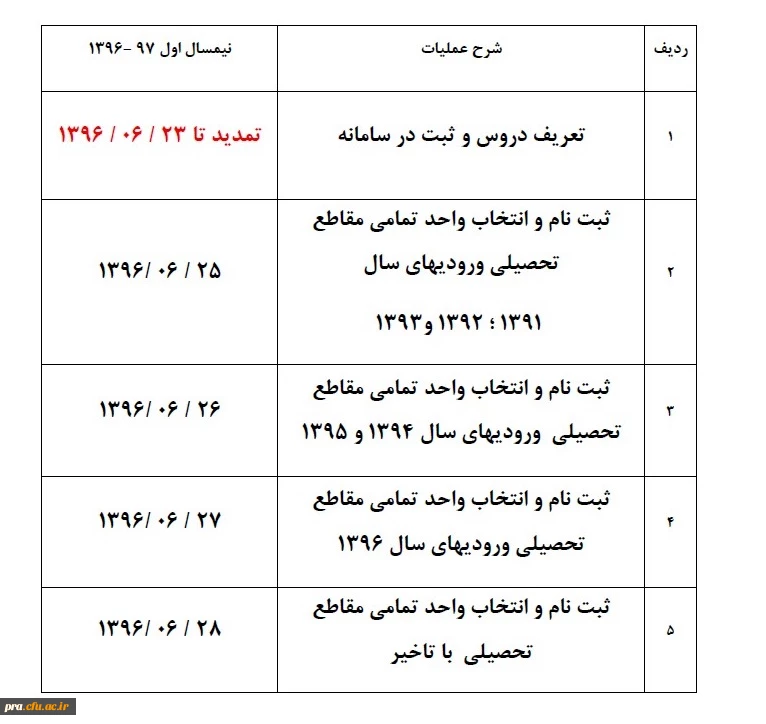 | ردیف | شرح عملیات | نیمسال اول ۹۷ -۱۳۹۶ |
|---|---|---|
| ۱ | تعریف دروس و ثبت در سامانه | تمدید تا ۲۳ / ۰۶ / ۱۳۹۶ |
| ۲ | ثبت نام و انتخاب واحد تمامی مقاطع تحصیلی ورودیهای سال ۱۳۹۱ ؛ ۱۳۹۲ و۱۳۹۳ | ۲۵ / ۰۶ /۱۳۹۶ |
| ۳ | ثبت نام و انتخاب واحد تمامی مقاطع تحصیلی ورودیهای سال ۱۳۹۴ و ۱۳۹۵ | ۲۶ / ۰۶ /۱۳۹۶ |
| ۴ | ثبت نام و انتخاب واحد تمامی مقاطع تحصیلی ورودیهای سال ۱۳۹۶ | ۲۷ / ۰۶ /۱۳۹۶ |
| ۵ | ثبت نام و انتخاب واحد تمامی مقاطع تحصیلی با تاخیر | ۲۸ / ۰۶ /۱۳۹۶ |

pra.cfu.ac.ir